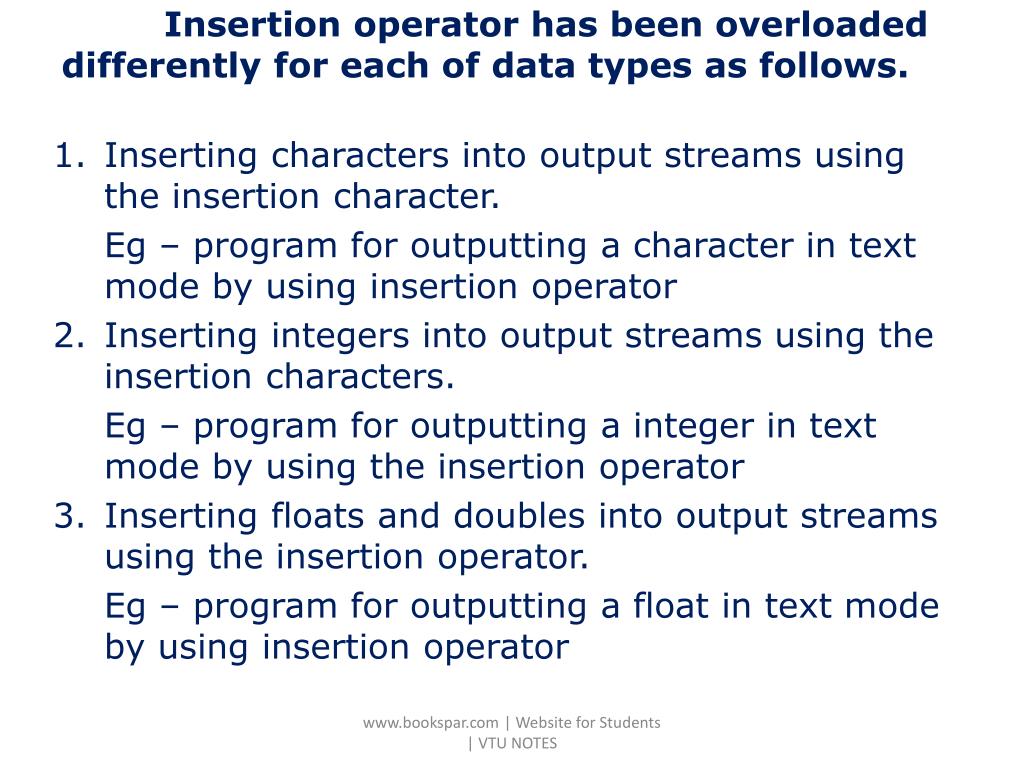 Insertion operator has been overloaded differently for each of data types as follows.

1. Inserting characters into output streams using the insertion character.

Eg – program for outputting a character in text mode by using insertion operator

2. Inserting integers into output streams using the insertion characters.

Eg – program for outputting a integer in text mode by using the insertion operator

3. Inserting floats and doubles into output streams using the insertion operator.

Eg – program for outputting a float in text mode by using insertion operator

www.bookspar.com | Website for Students | VTU NOTES